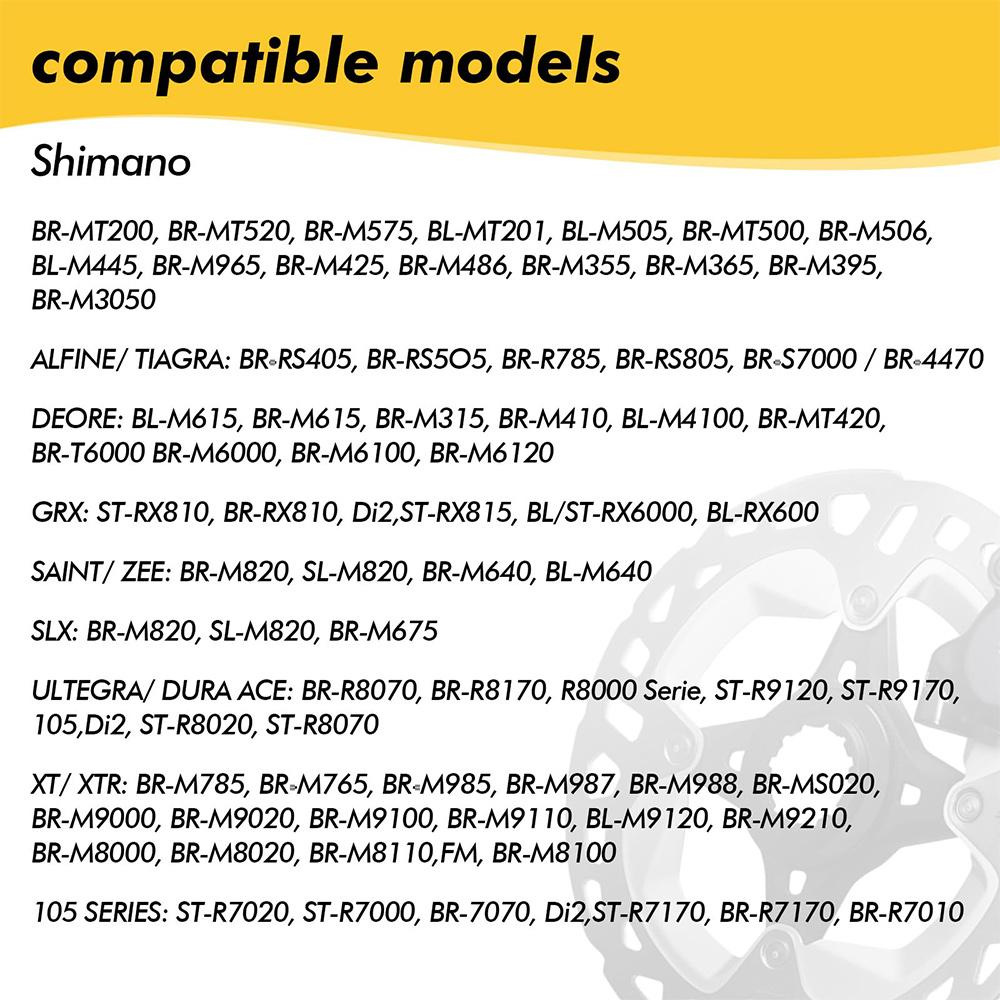 compatible models

Shimano

BR-MT200, BR-MT520, BR-M575, BL-MT201, BL-M505, BR-MT500, BR-M506, BL-M445, BR-M965, BR-M425, BR-M486, BR-M355, BR-M365, BR-M395, BR-M3050

ALFINE/ TIAGRA: BR-RS405, BR-RS5O5, BR-R785, BR-RS805, BR-S7000 / BR-4470

DEORE: BL-M615, BR-M615, BR-M315, BR-M410, BL-M4100, BR-MT420, BR-T6000 BR-M6000, BR-M6100, BR-M6120

GRX: ST-RX810, BR-RX810, Di2,ST-RX815, BL/ST-RX6000, BL-RX600

SAINT/ ZEE: BR-M820, SL-M820, BR-M640, BL-M640

SLX: BR-M820, SL-M820, BR-M675

ULTEGRA/ DURA ACE: BR-R8070, BR-R8170, R8000 Serie, ST-R9120, ST-R9170, 105,Di2, ST-R8020, ST-R8070

XT/ XTR: BR-M785, BR-M765, BR-M985, BR-M987, BR-M988, BR-MS020, BR-M9000, BR-M9020, BR-M9100, BR-M9110, BL-M9120, BR-M9210, BR-M8000, BR-M8020, BR-M8110,FM, BR-M8100

105 SERIES: ST-R7020, ST-R7000, BR-7070, Di2,ST-R7170, BR-R7170, BR-R7010